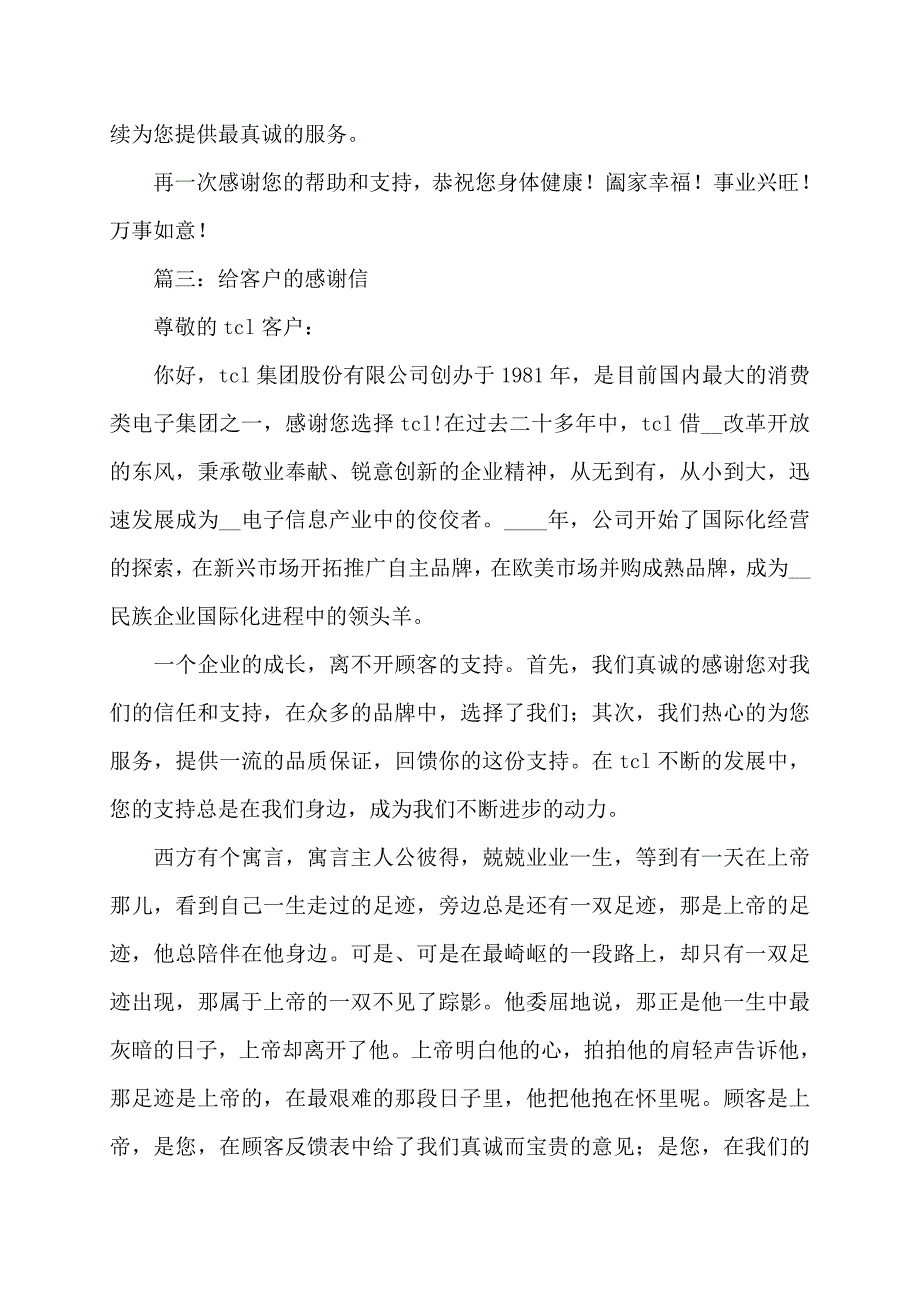 续为您提供最真诚的服务。

再一次感谢您的帮助和支持，恭祝您身体健康！阖家幸福！事业兴旺！万事如意！

篇三：给客户的感谢信

尊敬的 tcl 客户：

你好，tcl 集团股份有限公司创办于 1981 年，是目前国内最大的消费类电子集团之一，感谢您选择 tcl!在过去二十多年中，tcl 借__改革开放的东风，秉承敬业奉献、锐意创新的企业精神，从无到有，从小到大，迅速发展成为__电子信息产业中的佼佼者。____年，公司开始了国际化经营的探索，在新兴市场开拓推广自主品牌，在欧美市场并购成熟品牌，成为__民族企业国际化进程中的领头羊。

一个企业的成长，离不开顾客的支持。首先，我们真诚的感谢您对我们的信任和支持，在众多的品牌中，选择了我们；其次，我们热心的为您服务，提供一流的品质保证，回馈你的这份支持。在 tcl 不断的发展中，您的支持总是在我们身边，成为我们不断进步的动力。

西方有个寓言，寓言主人公彼得，兢兢业业一生，等到有一天在上帝那儿，看到自己一生走过的足迹，旁边总是还有一双足迹，那是上帝的足迹，他总陪伴在他身边。可是、可是在最崎岖的一段路上，却只有一双足迹出现，那属于上帝的一双不见了踪影。他委屈地说，那正是他一生中最灰暗的日子，上帝却离开了他。上帝明白他的心，拍拍他的肩轻声告诉他，那足迹是上帝的，在最艰难的那段日子里，他把他抱在怀里呢。顾客是上帝，是您，在顾客反馈表中给了我们真诚而宝贵的意见；是您，在我们的